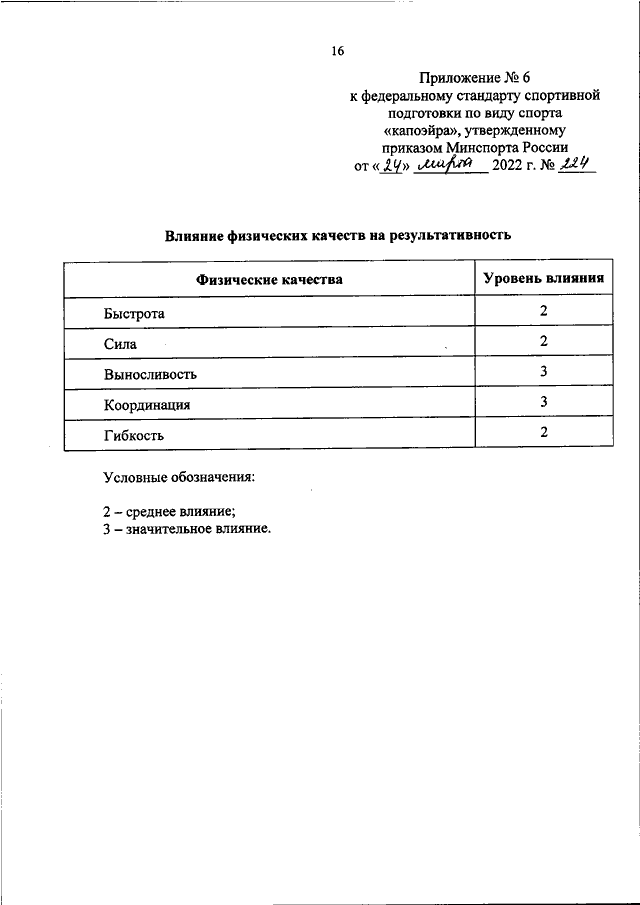 16

Приложение № 6
к федеральному стандарту спортивной подготовки по виду спорта «капоэйра», утвержденному приказом Минспорта России
от «24» марта 2022 г. № 224

Влияние физических качеств на результативность

| Физические качества | Уровень влияния |
|---|---|
| Быстрота | 2 |
| Сила | 2 |
| Выносливость | 3 |
| Координация | 3 |
| Гибкость | 2 |

Условные обозначения:

2 – среднее влияние;
3 – значительное влияние.